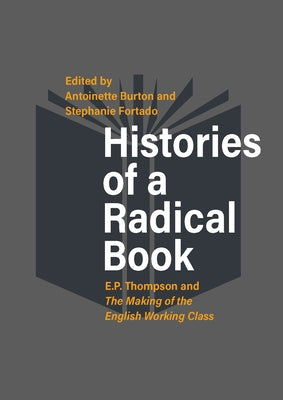 Edited by
Antoinette Burton and
Stephanie Fortado

Histories of a Radical Book

E.P. Thompson and
The Making of the English Working Class